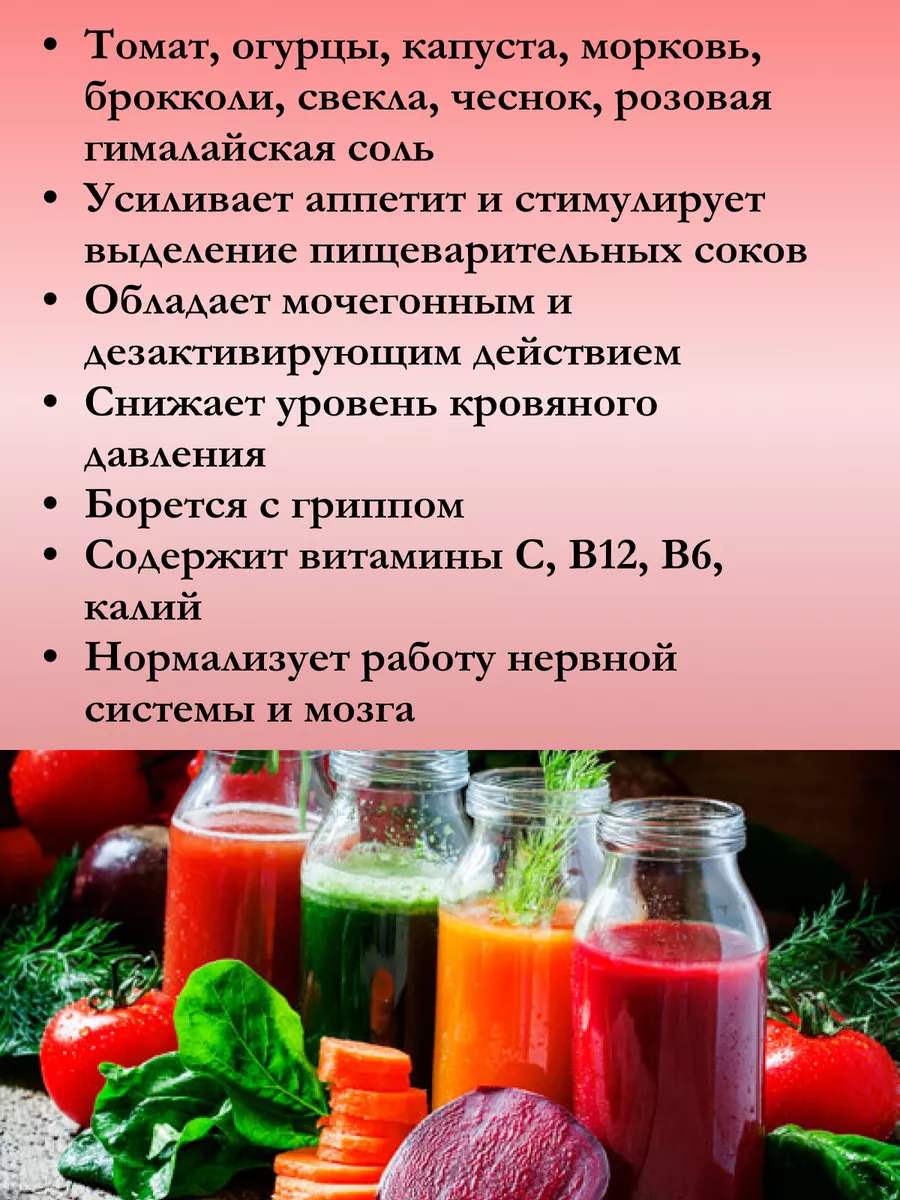 • Томат, огурцы, капуста, морковь, брокколи, свекла, чеснок, розовая гималайская соль
• Усиливает аппетит и стимулирует выделение пищеварительных соков
• Обладает мочегонным и дезактивирующим действием
• Снижает уровень кровяного давления
• Борется с гриппом
• Содержит витамины С, В12, В6, калий
• Нормализует работу нервной системы и мозга